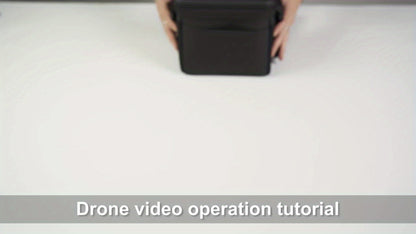 Drone video operation tutorial